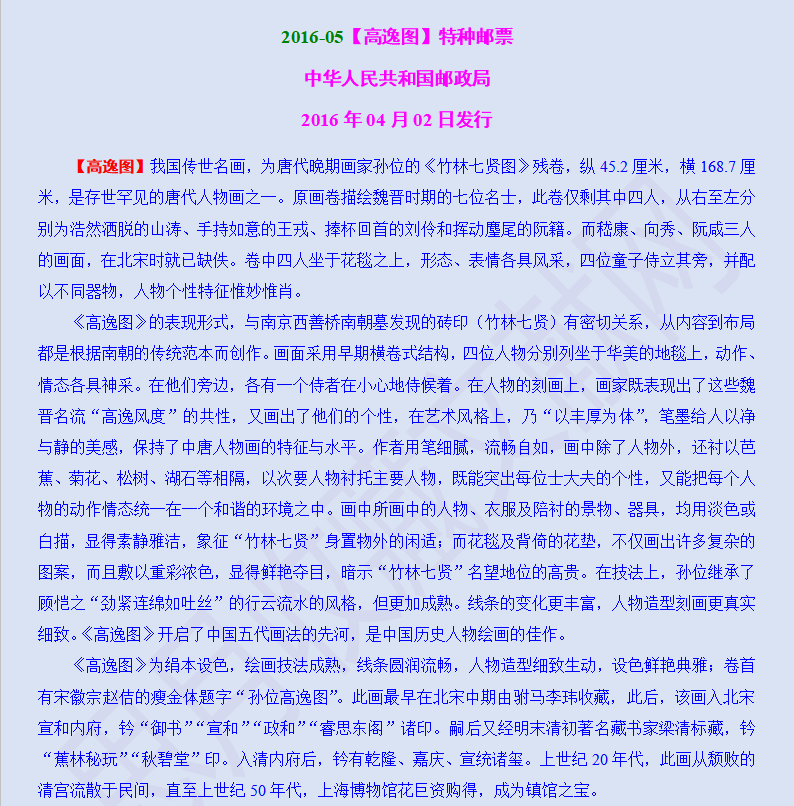 2016-05【高逸图】特种邮票

中华人民共和国邮政局

2016 年 04 月 02 日发行

【高逸图】我国传世名画，为唐代晚期画家孙位的《竹林七贤图》残卷，纵 45.2 厘米，横 168.7 厘米，是存世罕见的唐代人物画之一。原画卷描绘魏晋时期的七位名士，此卷仅剩其中四人，从右至左分别为浩然洒脱的山涛、手持如意的王戎、捧杯回首的刘伶和挥动麈尾的阮籍。而嵇康、向秀、阮咸三人的画面，在北宋时就已缺佚。卷中四人坐于花毯之上，形态、表情各具风采，四位童子侍立其旁，并配以不同器物，人物个性特征惟妙惟肖。

《高逸图》的表现形式，与南京西善桥南朝墓发现的砖印（竹林七贤）有密切关系，从内容到布局都是根据南朝的传统范本而创作。画面采用早期横卷式结构，四位人物分别列坐于华美的地毯上，动作、情态各具神采。在他们旁边，各有一个侍者在小心地侍候着。在人物的刻画上，画家既表现出了这些魏晋名流“高逸风度”的共性，又画出了他们的个性，在艺术风格上，乃“以丰厚为体”，笔墨给人以净与静的美感，保持了中唐人物画的特征与水平。作者用笔细腻，流畅自如，画中除了人物外，还衬以芭蕉、菊花、松树、湖石等相隔，以次要人物衬托主要人物，既能突出每位士大夫的个性，又能把每个人物的动作情态统一在一个和谐的环境之中。画中所画中的人物、衣服及陪衬的景物、器具，均用淡色或白描，显得素静雅洁，象征“竹林七贤”身置物外的闲适；而花毯及背倚的花垫，不仅画出许多复杂的图案，而且敷以重彩浓色，显得鲜艳夺目，暗示“竹林七贤”名望地位的高贵。在技法上，孙位继承了顾恺之“劲紧连绵如吐丝”的行云流水的风格，但更加成熟。线条的变化更丰富，人物造型刻画更真实细致。《高逸图》开启了中国五代画法的先河，是中国历史人物绘画的佳作。

《高逸图》为绢本设色，绘画技法成熟，线条圆润流畅，人物造型细致生动，设色鲜艳典雅；卷首有宋徽宗赵佶的瘦金体题字“孙位高逸图”。此画最早在北宋中期由驸马李玮收藏，此后，该画入北宋宣和内府，钤“御书”“宣和”“政和”“睿思东阁”诸印。嗣后又经明末清初著名藏书家梁清标藏，钤“蕉林秘玩”“秋碧堂”印。入清内府后，钤有乾隆、嘉庆、宣统诸玺。上世纪 20 年代，此画从颓败的清宫流散于民间，直至上世纪 50 年代，上海博物馆花巨资购得，成为镇馆之宝。